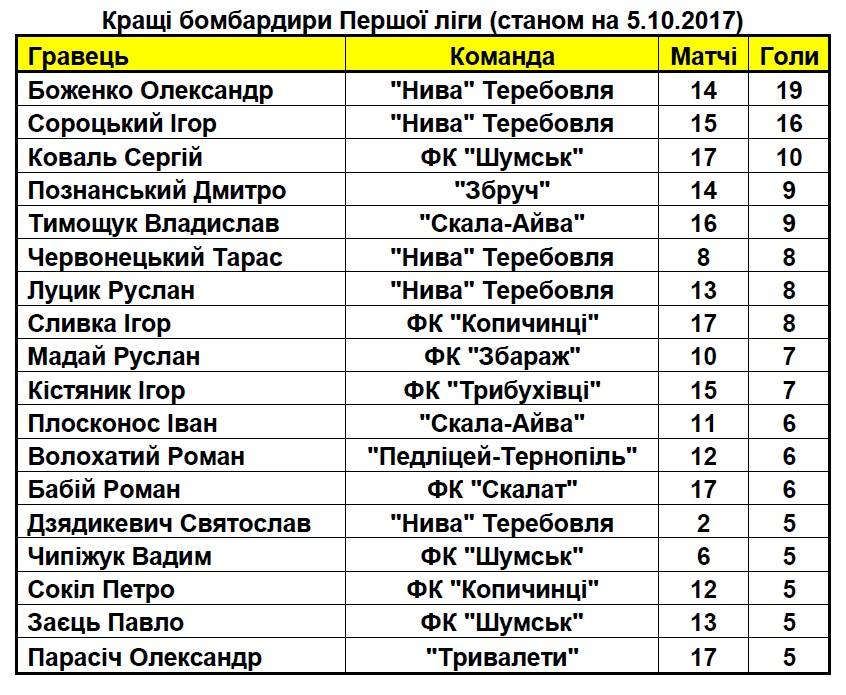 Кращі бомбардири Першої ліги (станом на 5.10.2017)

| Гравець | Команда | Матчі | Голи |
|---|---|---|---|
| Боженко Олександр | "Нива" Теребовля | 14 | 19 |
| Сороцький Ігор | "Нива" Теребовля | 15 | 16 |
| Коваль Сергій | ФК "Шумськ" | 17 | 10 |
| Познанський Дмитро | "Збруч" | 14 | 9 |
| Тимощук Владислав | "Скала-Айва" | 16 | 9 |
| Червонецький Тарас | "Нива" Теребовля | 8 | 8 |
| Луцик Руслан | "Нива" Теребовля | 13 | 8 |
| Сливка Ігор | ФК "Копичинці" | 17 | 8 |
| Мадай Руслан | ФК "Збараж" | 10 | 7 |
| Кістяник Ігор | ФК "Трибухівці" | 15 | 7 |
| Плосконос Іван | "Скала-Айва" | 11 | 6 |
| Волохатий Роман | "Педліцей-Тернопіль" | 12 | 6 |
| Бабій Роман | ФК "Скалат" | 17 | 6 |
| Дзядикевич Святослав | "Нива" Теребовля | 2 | 5 |
| Чипіжук Вадим | ФК "Шумськ" | 6 | 5 |
| Сокіл Петро | ФК "Копичинці" | 12 | 5 |
| Заєць Павло | ФК "Шумськ" | 13 | 5 |
| Парасіч Олександр | "Тривалети" | 17 | 5 |